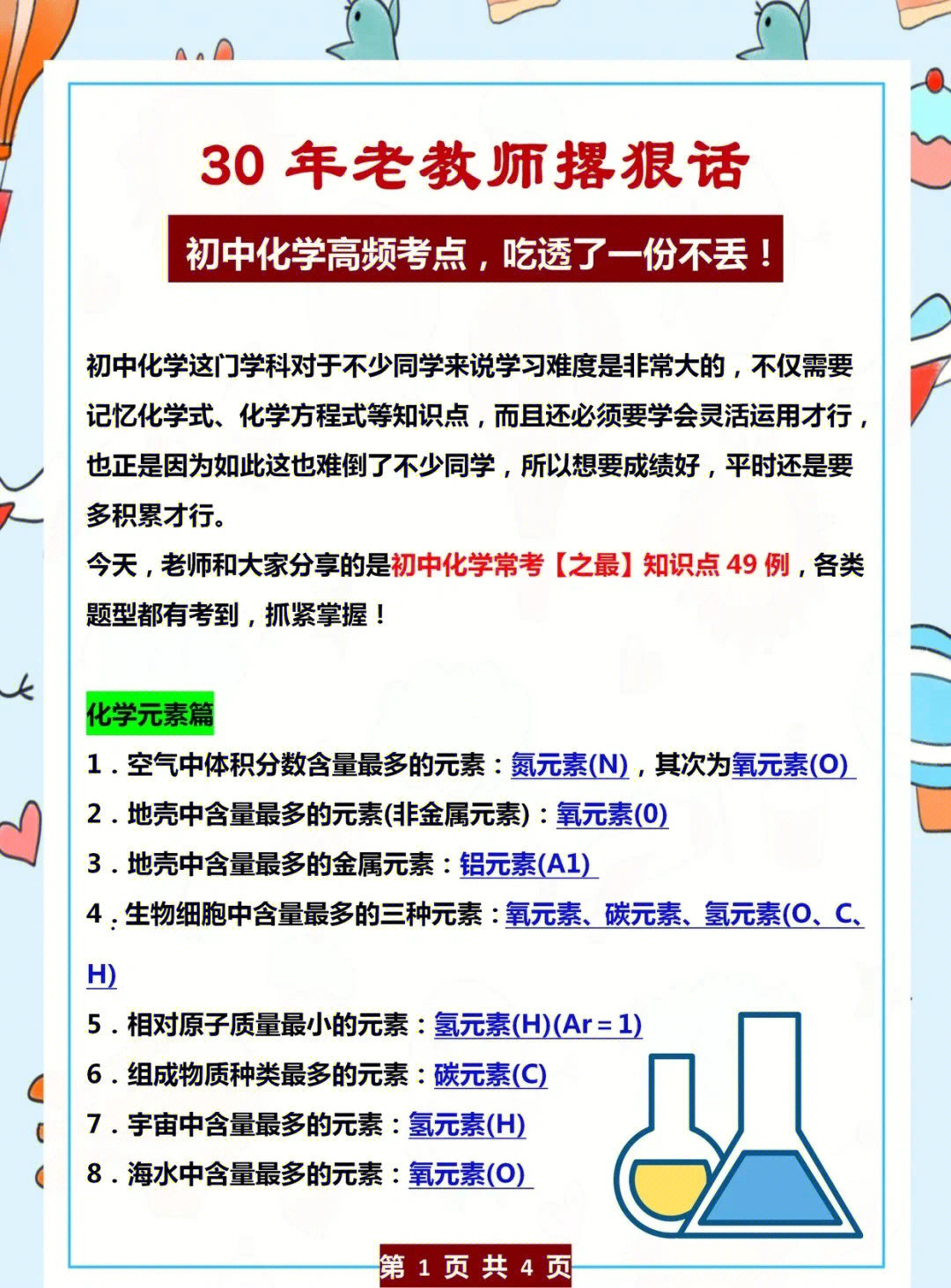 30 年老教师撂狠话

初中化学高频考点，吃透了一份不丢！

初中化学这门学科对于不少同学来说学习难度是非常大的，不仅需要记忆化学式、化学方程式等知识点，而且还必须要学会灵活运用才行，也正是因为如此这也难倒了不少同学，所以想要成绩好，平时还是要多积累才行。

今天，老师和大家分享的是初中化学常考【之最】知识点 49 例，各类题型都有考到，抓紧掌握！

化学元素篇

1．空气中体积分数含量最多的元素：氮元素(N)，其次为氧元素(O)

2．地壳中含量最多的元素(非金属元素)：氧元素(0)

3．地壳中含量最多的金属元素：铝元素(A1)

4．生物细胞中含量最多的三种元素：氧元素、碳元素、氢元素(O、C、H)

5．相对原子质量最小的元素：氢元素(H)(Ar＝1)

6．组成物质种类最多的元素：碳元素(C)

7．宇宙中含量最多的元素：氢元素(H)

8．海水中含量最多的元素：氧元素(O)

第 1 页 共 4 页